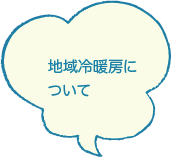 地域冷暖房について